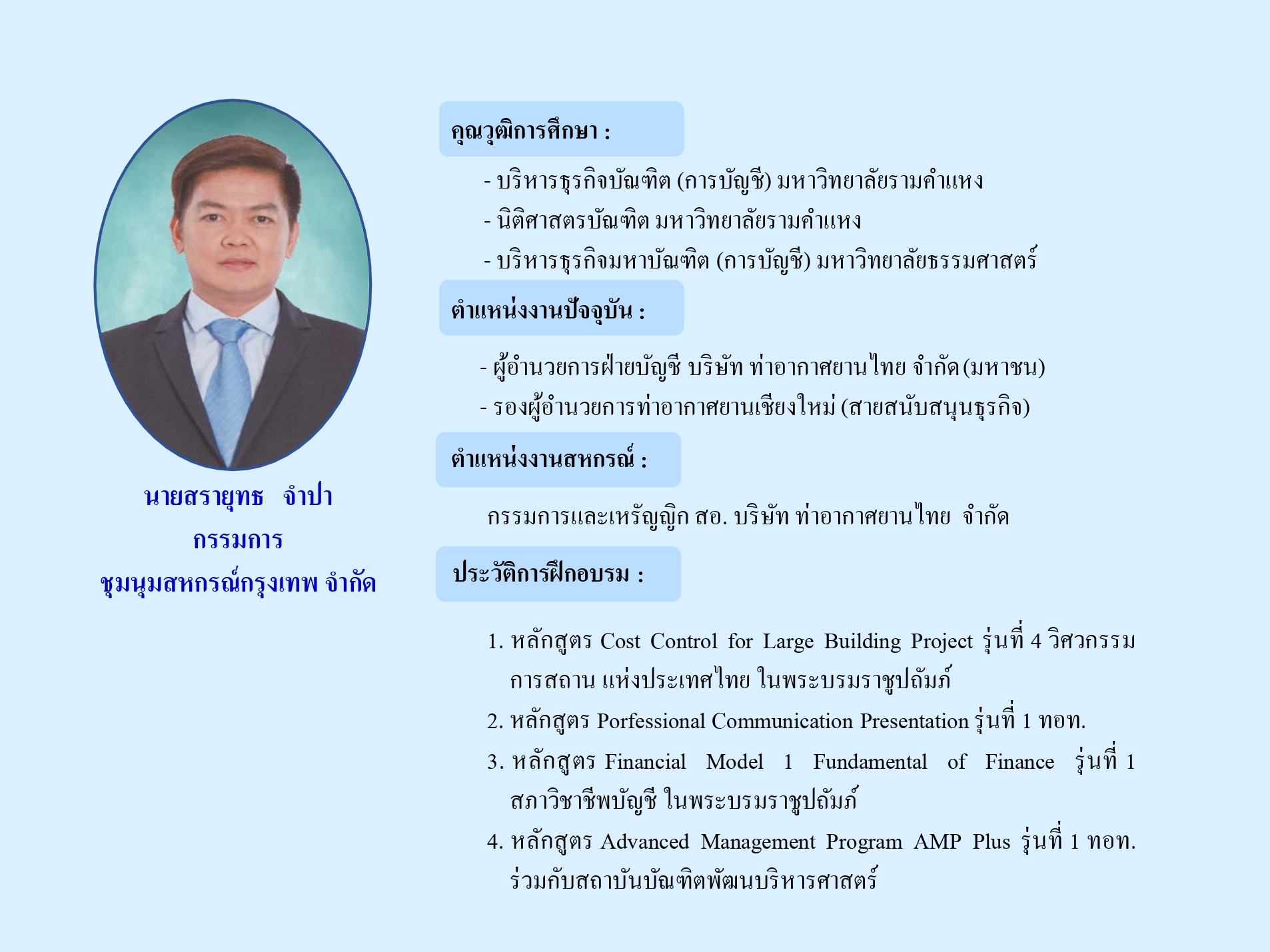 นายสรายุทธ จำปา
กรรมการ
ชุมนุมสหกรณ์กรุงเทพ จำกัด

คุณวุฒิการศึกษา :

- บริหารธุรกิจบัณฑิต (การบัญชี) มหาวิทยาลัยรามคำแหง
- นิติศาสตรบัณฑิต มหาวิทยาลัยรามคำแหง
- บริหารธุรกิจมหาบัณฑิต (การบัญชี) มหาวิทยาลัยธรรมศาสตร์

ตำแหน่งงานปัจจุบัน :

- ผู้อำนวยการฝ่ายบัญชี บริษัท ท่าอากาศยานไทย จำกัด (มหาชน)
- รองผู้อำนวยการท่าอากาศยานเชียงใหม่ (สายสนับสนุนธุรกิจ)

ตำแหน่งงานสหกรณ์ :

กรรมการและเหรัญญิก สอ. บริษัท ท่าอากาศยานไทย จำกัด

ประวัติการฝึกอบรม :

1. หลักสูตร Cost Control for Large Building Project รุ่นที่ 4 วิศวกรรมการสถาน แห่งประเทศไทย ในพระบรมราชูปถัมภ์
2. หลักสูตร Porfessional Communication Presentation รุ่นที่ 1 ทอท.
3. หลักสูตร Financial Model 1 Fundamental of Finance รุ่นที่ 1 สภาวิชาชีพบัญชี ในพระบรมราชูปถัมภ์
4. หลักสูตร Advanced Management Program AMP Plus รุ่นที่ 1 ทอท. ร่วมกับสถาบันบัณฑิตพัฒนบริหารศาสตร์